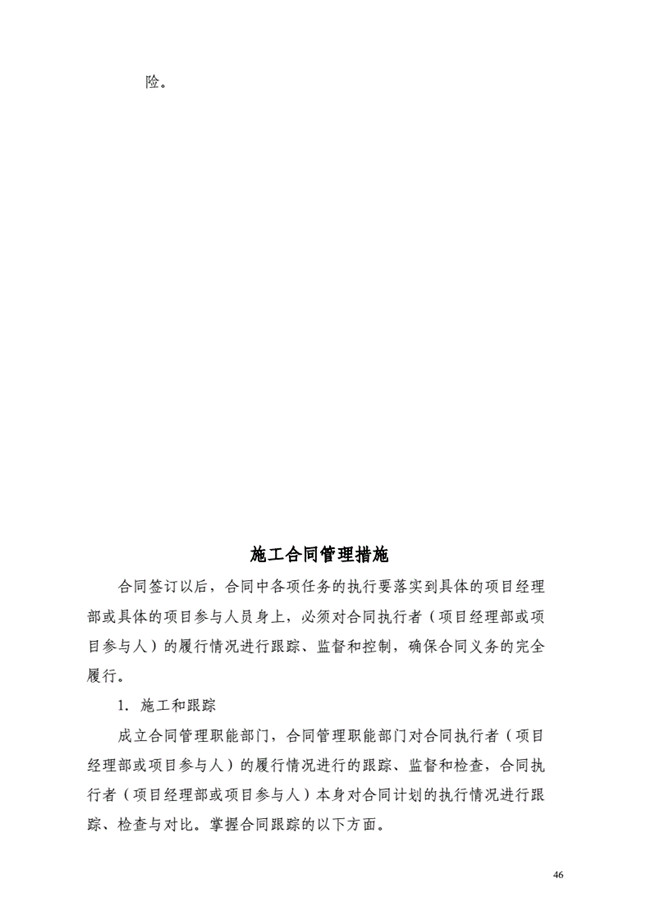 险。

施工合同管理措施

合同签订以后，合同中各项任务的执行要落实到具体的项目经理部或具体的项目参与人员身上，必须对合同执行者（项目经理部或项目参与人）的履行情况进行跟踪、监督和控制，确保合同义务的完全履行。

1. 施工和跟踪

成立合同管理职能部门，合同管理职能部门对合同执行者（项目经理部或项目参与人）的履行情况进行的跟踪、监督和检查，合同执行者（项目经理部或项目参与人）本身对合同计划的执行情况进行跟踪、检查与对比。掌握合同跟踪的以下方面。

46